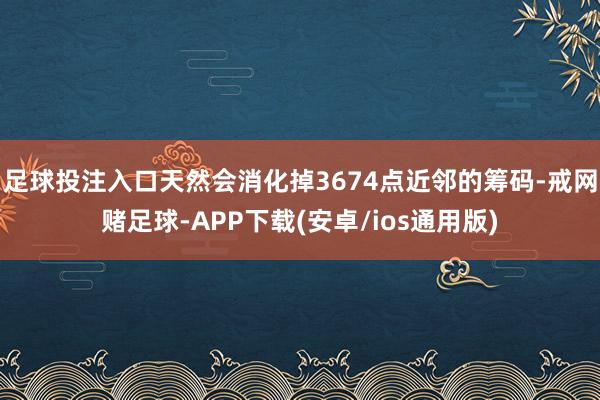 足球投注入口天然会消化掉3674点近邻的筹码-戒网赌足球-APP下载(安卓/ios通用版)